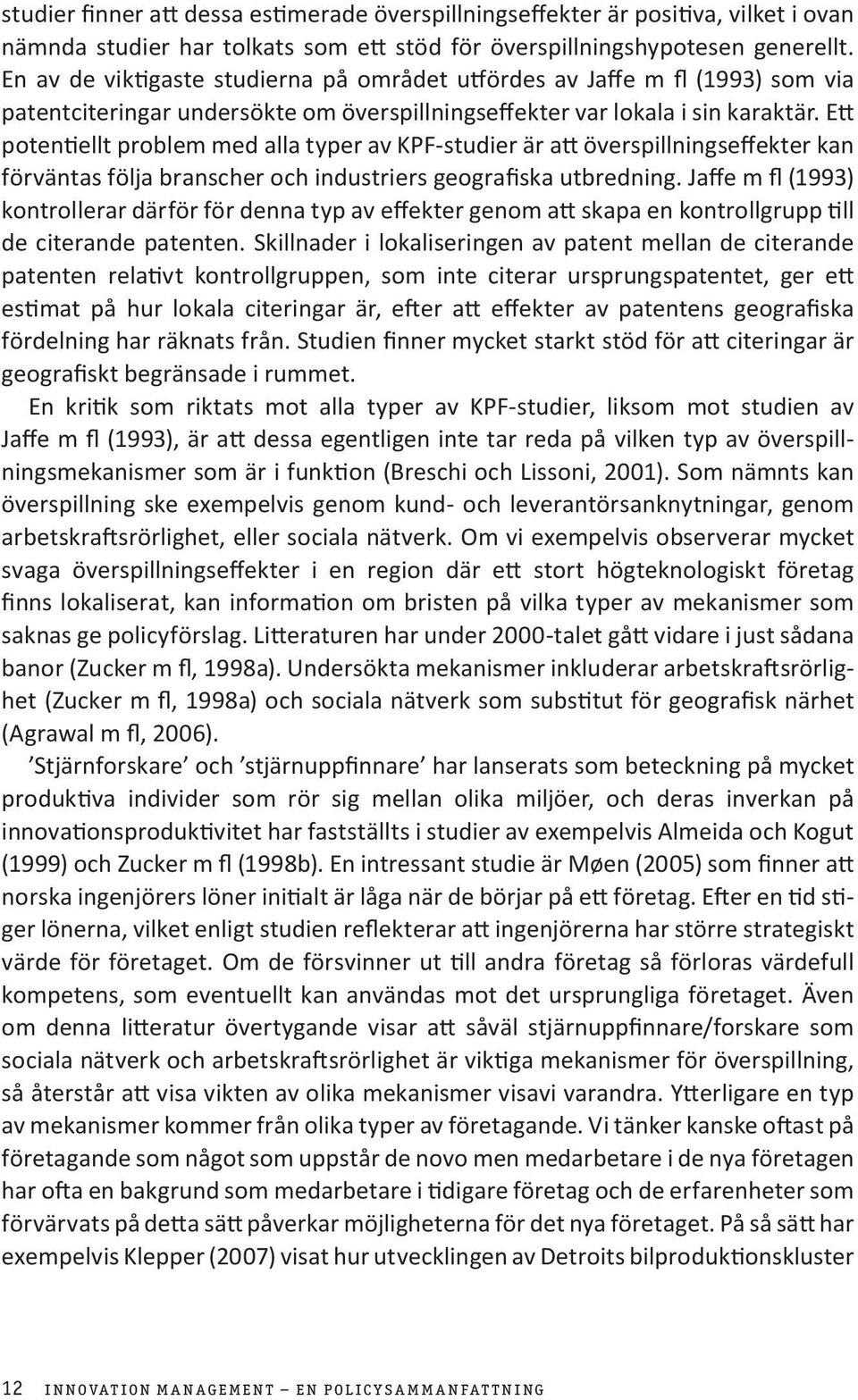 studier finner att dessa estimerade överspillningseffekter är positiva, vilket i ovan nämnda studier har tolkats som ett stöd för överspillningshypotesen generellt. En av de viktigaste studierna på området utfördes av Jaffe m fl (1993) som via patentciteringar undersökte om överspillningseffekter var lokala i sin karaktär. Ett potentiellt problem med alla typer av KPF-studier är att överspillningseffekter kan förväntas följa branscher och industriers geografiska utbredning. Jaffe m fl (1993) kontrollerar därför för denna typ av effekter genom att skapa en kontrollgrupp till de citerande patenten. Skillnader i lokaliseringen av patent mellan de citerande patenten relativt kontrollgruppen, som inte citerar ursprungspatentet, ger ett estimat på hur lokala citeringar är, efter att effekter av patentens geografiska fördelning har räknats från. Studien finner mycket starkt stöd för att citeringar är geografiskt begränsade i rummet.

En kritik som riktats mot alla typer av KPF-studier, liksom mot studien av Jaffe m fl (1993), är att dessa egentligen inte tar reda på vilken typ av överspillningsmekanismer som är i funktion (Breschi och Lissoni, 2001). Som nämnts kan överspillning ske exempelvis genom kund- och leverantörsanknytningar, genom arbetskraftsrörlighet, eller sociala nätverk. Om vi exempelvis observerar mycket svaga överspillningseffekter i en region där ett stort högteknologiskt företag finns lokaliserat, kan information om bristen på vilka typer av mekanismer som saknas ge policyförslag. Litteraturen har under 2000-talet gått vidare i just sådana banor (Zucker m fl, 1998a). Undersökta mekanismer inkluderar arbetskraftsrörlighet (Zucker m fl, 1998a) och sociala nätverk som substitut för geografisk närhet (Agrawal m fl, 2006).

’Stjärnforskare’ och ’stjärnuppfinnare’ har lanserats som beteckning på mycket produktiva individer som rör sig mellan olika miljöer, och deras inverkan på innovationsproduktivitet har fastställts i studier av exempelvis Almeida och Kogut (1999) och Zucker m fl (1998b). En intressant studie är Møen (2005) som finner att norska ingenjörers löner initialt är låga när de börjar på ett företag. Efter en tid stiger lönerna, vilket enligt studien reflekterar att ingenjörerna har större strategiskt värde för företaget. Om de försvinner ut till andra företag så förloras värdefull kompetens, som eventuellt kan användas mot det ursprungliga företaget. Även om denna litteratur övertygande visar att såväl stjärnuppfinnare/forskare som sociala nätverk och arbetskraftsrörlighet är viktiga mekanismer för överspillning, så återstår att visa vikten av olika mekanismer visavi varandra. Ytterligare en typ av mekanismer kommer från olika typer av företagande. Vi tänker kanske oftast på företagande som något som uppstår de novo men medarbetare i de nya företagen har ofta en bakgrund som medarbetare i tidigare företag och de erfarenheter som förvärvats på detta sätt påverkar möjligheterna för det nya företaget. På så sätt har exempelvis Klepper (2007) visat hur utvecklingen av Detroits bilproduktionskluster

12 INNOVATION MANAGEMENT – EN POLICYSAMMANFATTNING